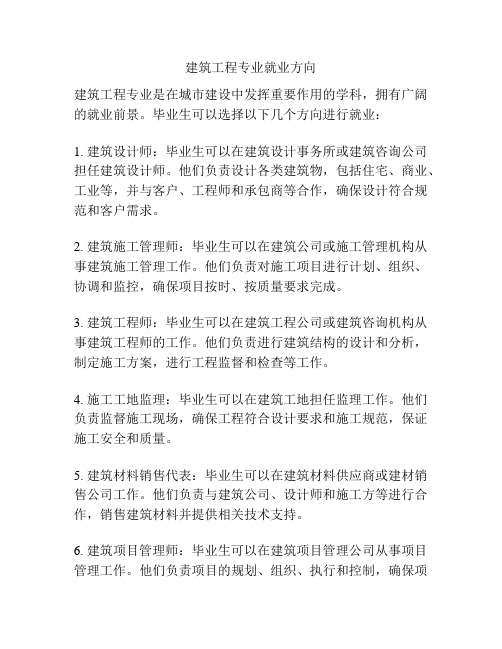 建筑工程专业就业方向

建筑工程专业是在城市建设中发挥重要作用的学科，拥有广阔的就业前景。毕业生可以选择以下几个方向进行就业：

1. 建筑设计师：毕业生可以在建筑设计事务所或建筑咨询公司担任建筑设计师。他们负责设计各类建筑物，包括住宅、商业、工业等，并与客户、工程师和承包商等合作，确保设计符合规范和客户需求。

2. 建筑施工管理师：毕业生可以在建筑公司或施工管理机构从事建筑施工管理工作。他们负责对施工项目进行计划、组织、协调和监控，确保项目按时、按质量要求完成。

3. 建筑工程师：毕业生可以在建筑工程公司或建筑咨询机构从事建筑工程师的工作。他们负责进行建筑结构的设计和分析，制定施工方案，进行工程监督和检查等工作。

4. 施工工地监理：毕业生可以在建筑工地担任监理工作。他们负责监督施工现场，确保工程符合设计要求和施工规范，保证施工安全和质量。

5. 建筑材料销售代表：毕业生可以在建筑材料供应商或建材销售公司工作。他们负责与建筑公司、设计师和施工方等进行合作，销售建筑材料并提供相关技术支持。

6. 建筑项目管理师：毕业生可以在建筑项目管理公司从事项目管理工作。他们负责项目的规划、组织、执行和控制，确保项